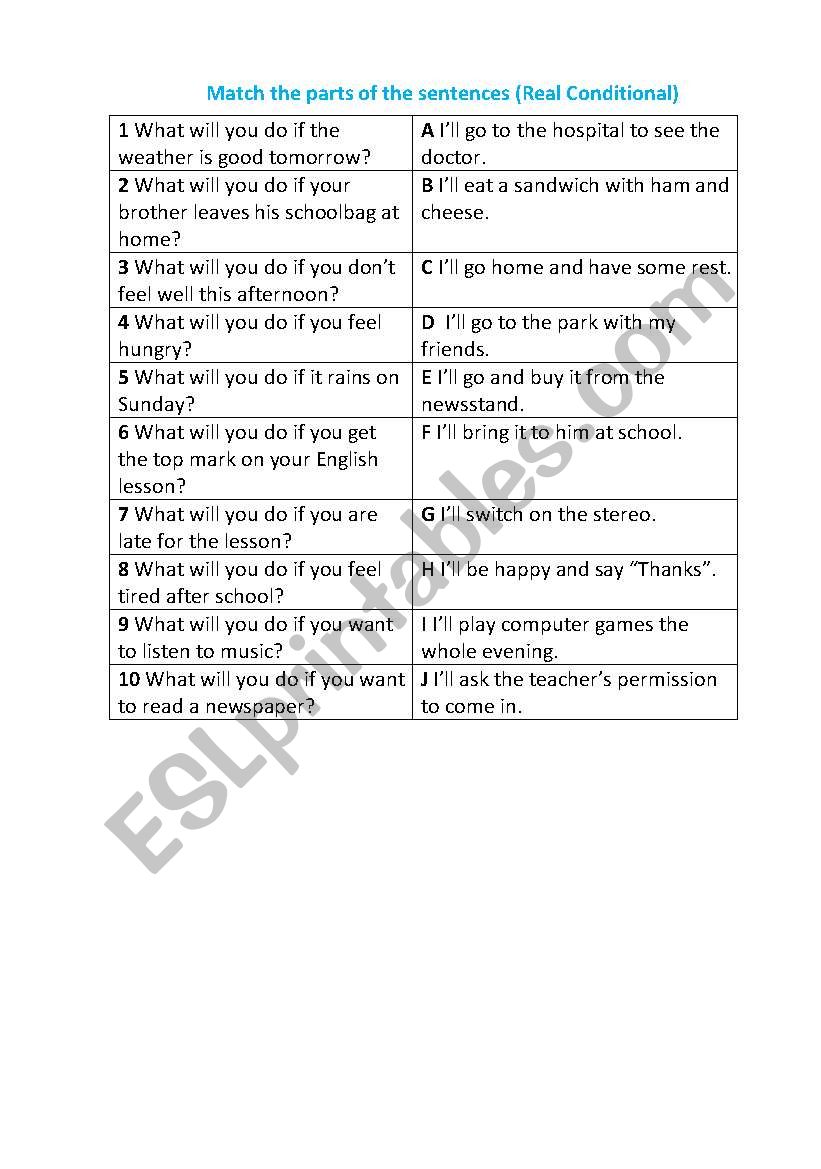 Match the parts of the sentences (Real Conditional)

| | |
|---|---|
| 1 What will you do if the weather is good tomorrow? | A I'll go to the hospital to see the doctor. |
| 2 What will you do if your brother leaves his schoolbag at home? | B I'll eat a sandwich with ham and cheese. |
| 3 What will you do if you don't feel well this afternoon? | C I'll go home and have some rest. |
| 4 What will you do if you feel hungry? | D I'll go to the park with my friends. |
| 5 What will you do if it rains on Sunday? | E I'll go and buy it from the newsstand. |
| 6 What will you do if you get the top mark on your English lesson? | F I'll bring it to him at school. |
| 7 What will you do if you are late for the lesson? | G I'll switch on the stereo. |
| 8 What will you do if you feel tired after school? | H I'll be happy and say "Thanks". |
| 9 What will you do if you want to listen to music? | I I'll play computer games the whole evening. |
| 10 What will you do if you want to read a newspaper? | J I'll ask the teacher's permission to come in. |

ESLprintables.com